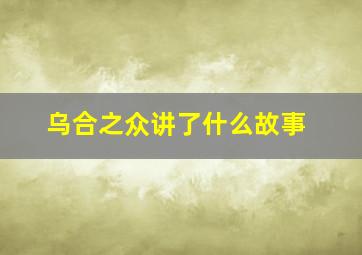 乌合之众讲了什么故事